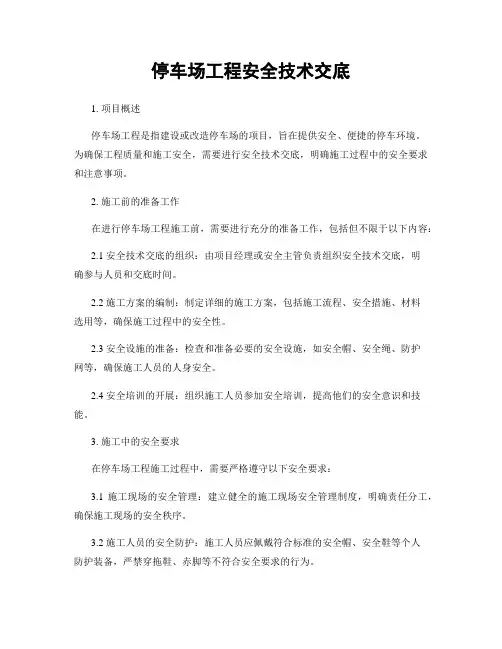 停车场工程安全技术交底

1. 项目概述

停车场工程是指建设或改造停车场的项目，旨在提供安全、便捷的停车环境。为确保工程质量和施工安全，需要进行安全技术交底，明确施工过程中的安全要求和注意事项。

2. 施工前的准备工作

在进行停车场工程施工前，需要进行充分的准备工作，包括但不限于以下内容：

2.1 安全技术交底的组织：由项目经理或安全主管负责组织安全技术交底，明确参与人员和交底时间。

2.2 施工方案的编制：制定详细的施工方案，包括施工流程、安全措施、材料选用等，确保施工过程中的安全性。

2.3 安全设施的准备：检查和准备必要的安全设施，如安全帽、安全绳、防护网等，确保施工人员的人身安全。

2.4 安全培训的开展：组织施工人员参加安全培训，提高他们的安全意识和技能。

3. 施工中的安全要求

在停车场工程施工过程中，需要严格遵守以下安全要求：

3.1 施工现场的安全管理：建立健全的施工现场安全管理制度，明确责任分工，确保施工现场的安全秩序。

3.2 施工人员的安全防护：施工人员应佩戴符合标准的安全帽、安全鞋等个人防护装备，严禁穿拖鞋、赤脚等不符合安全要求的行为。